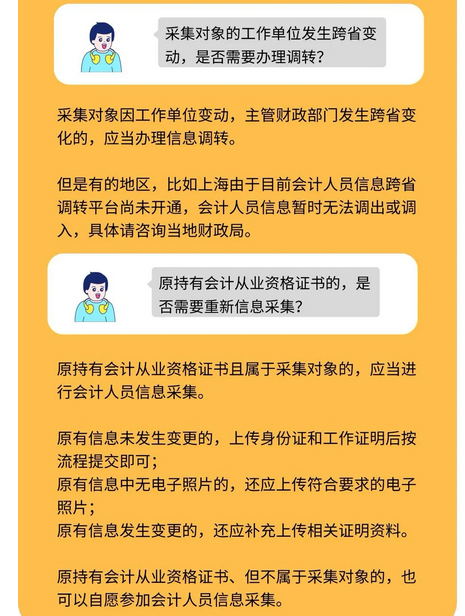 采集对象的工作单位发生跨省变动，是否需要办理调转？

采集对象因工作单位变动，主管财政部门发生跨省变化的，应当办理信息调转。

但是有的地区，比如上海由于目前会计人员信息跨省调转平台尚未开通，会计人员信息暂时无法调出或调入，具体请咨询当地财政局。

原持有会计从业资格证书的，是否需要重新信息采集？

原持有会计从业资格证书且属于采集对象的，应当进行会计人员信息采集。

原有信息未发生变更的，上传身份证和工作证明后按流程提交即可；
原有信息中无电子照片的，还应上传符合要求的电子照片；
原有信息发生变更的，还应补充上传相关证明资料。

原持有会计从业资格证书、但不属于采集对象的，也可以自愿参加会计人员信息采集。